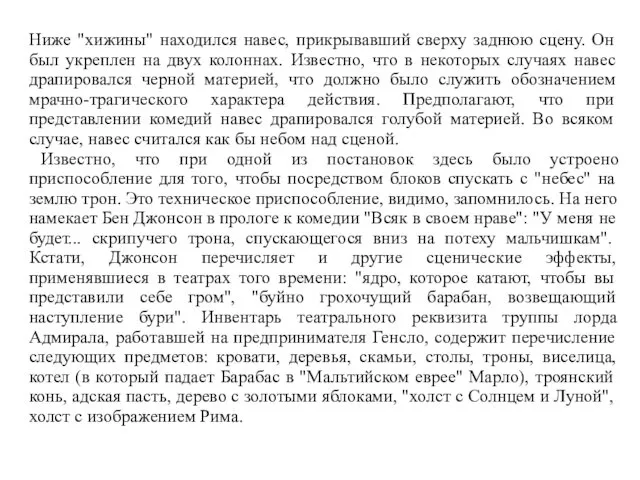 Ниже "хижины" находился навес, прикрывавший сверху заднюю сцену. Он был укреплен на двух колоннах. Известно, что в некоторых случаях навес драпировался черной материей, что должно было служить обозначением мрачно-трагического характера действия. Предполагают, что при представлении комедий навес драпировался голубой материей. Во всяком случае, навес считался как бы небом над сценой.

Известно, что при одной из постановок здесь было устроено приспособление для того, чтобы посредством блоков спускать с "небес" на землю трон. Это техническое приспособление, видимо, запомнилось. На него намекает Бен Джонсон в прологе к комедии "Всяк в своем нраве": "У меня не будет... скрипучего трона, спускающегося вниз на потеху мальчишкам". Кстати, Джонсон перечисляет и другие сценические эффекты, применявшиеся в театрах того времени: "ядро, которое катают, чтобы вы представили себе гром", "буйно грохочущий барабан, возвещающий наступление бури". Инвентарь театрального реквизита труппы лорда Адмирала, работавшей на предпринимателя Генсло, содержит перечисление следующих предметов: кровати, деревья, скамьи, столы, троны, виселица, котел (в который падает Барабас в "Мальтийском еврее" Марло), троянский конь, адская пасть, дерево с золотыми яблоками, "холст с Солнцем и Луной", холст с изображением Рима.